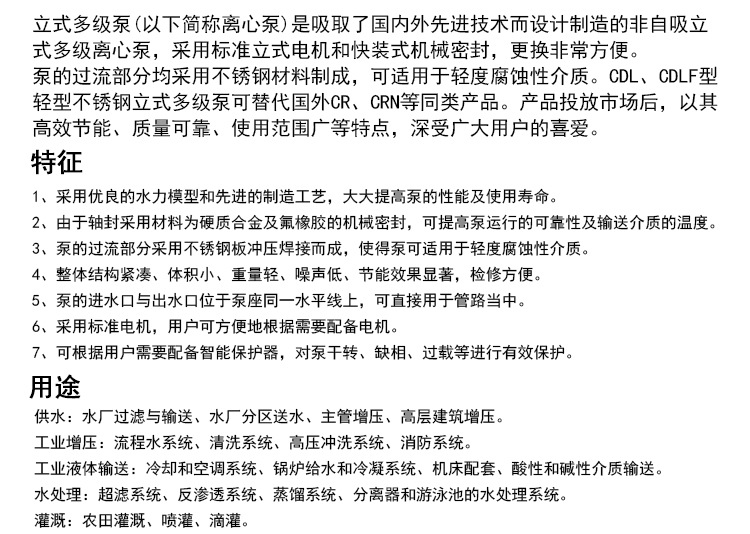 立式多级泵(以下简称离心泵)是吸取了国内外先进技术而设计制造的非自吸立式多级离心泵，采用标准立式电机和快装式机械密封，更换非常方便。
泵的过流部分均采用不锈钢材料制成，可适用于轻度腐蚀性介质。CDL、CDLF型轻型不锈钢立式多级泵可替代国外CR、CRN等同类产品。产品投放市场后，以其高效节能、质量可靠、使用范围广等特点，深受广大用户的喜爱。

特征

1、采用优良的水力模型和先进的制造工艺，大大提高泵的性能及使用寿命。
2、由于轴封采用材料为硬质合金及氟橡胶的机械密封，可提高泵运行的可靠性及输送介质的温度。
3、泵的过流部分采用不锈钢板冲压焊接而成，使得泵可适用于轻度腐蚀性介质。
4、整体结构紧凑、体积小、重量轻、噪声低、节能效果显著，检修方便。
5、泵的进水口与出水口位于泵座同一水平线上，可直接用于管路当中。
6、采用标准电机，用户可方便地根据需要配备电机。
7、可根据用户需要配备智能保护器，对泵干转、缺相、过载等进行有效保护。

用途

供水：水厂过滤与输送、水厂分区送水、主管增压、高层建筑增压。
工业增压：流程水系统、清洗系统、高压冲洗系统、消防系统。
工业液体输送：冷却和空调系统、锅炉给水和冷凝系统、机床配套、酸性和碱性介质输送。
水处理：超滤系统、反渗透系统、蒸馏系统、分离器和游泳池的水处理系统。
灌溉：农田灌溉、喷灌、滴灌。